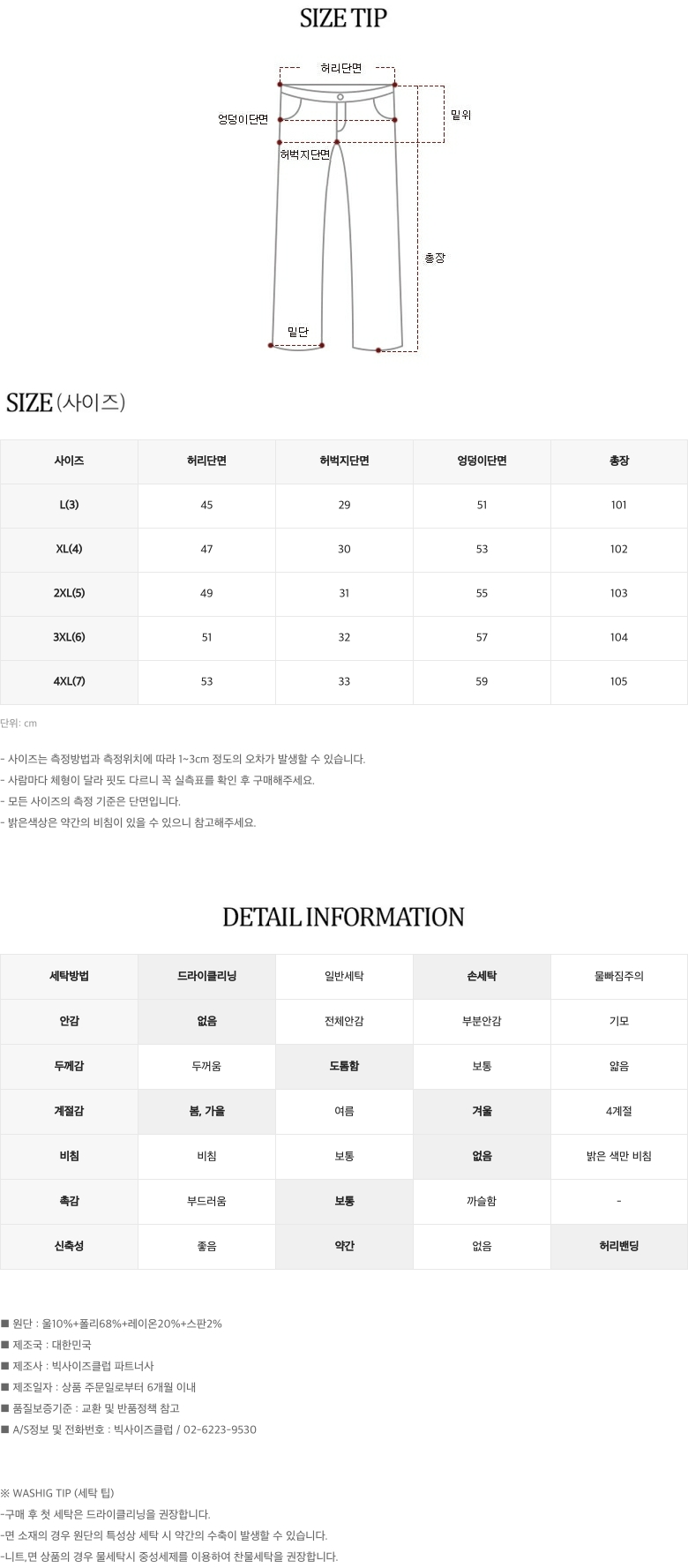 SIZE TIP

허리단면
엉덩이단면
밑위
허벅지단면
총장
밑단

SIZE (사이즈)

| 사이즈 | 허리단면 | 허벅지단면 | 엉덩이단면 | 총장 |
|---|---|---|---|---|
| L(3) | 45 | 29 | 51 | 101 |
| XL(4) | 47 | 30 | 53 | 102 |
| 2XL(5) | 49 | 31 | 55 | 103 |
| 3XL(6) | 51 | 32 | 57 | 104 |
| 4XL(7) | 53 | 33 | 59 | 105 |

단위: cm

- 사이즈는 측정방법과 측정위치에 따라 1~3cm 정도의 오차가 발생할 수 있습니다.
- 사람마다 체형이 달라 핏도 다르니 꼭 실측표를 확인 후 구매해주세요.
- 모든 사이즈의 측정 기준은 단면입니다.
- 밝은색상은 약간의 비침이 있을 수 있으니 참고해주세요.

DETAIL INFORMATION

| 세탁방법 | 드라이클리닝 | 일반세탁 | 손세탁 | 물빠짐주의 |
|---|---|---|---|---|
| 안감 | 없음 | 전체안감 | 부분안감 | 기모 |
| 두께감 | 두꺼움 | 도톰함 | 보통 | 얇음 |
| 계절감 | 봄, 가을 | 여름 | 겨울 | 4계절 |
| 비침 | 비침 | 보통 | 없음 | 밝은 색만 비침 |
| 촉감 | 부드러움 | 보통 | 까슬함 | - |
| 신축성 | 좋음 | 약간 | 없음 | 허리밴딩 |

■ 원단 : 울10%+폴리68%+레이온20%+스판2%
■ 제조국 : 대한민국
■ 제조사 : 빅사이즈클럽 파트너사
■ 제조일자 : 상품 주문일로부터 6개월 이내
■ 품질보증기준 : 교환 및 반품정책 참고
■ A/S정보 및 전화번호 : 빅사이즈클럽 / 02-6223-9530

※ WASHIG TIP (세탁 팁)
-구매 후 첫 세탁은 드라이클리닝을 권장합니다.
-면 소재의 경우 원단의 특성상 세탁 시 약간의 수축이 발생할 수 있습니다.
-니트,면 상품의 경우 물세탁시 중성세제를 이용하여 찬물세탁을 권장합니다.